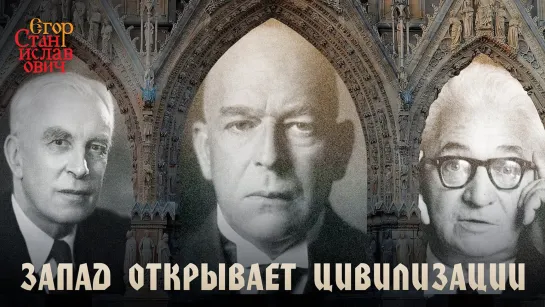 Егор Станиславович

ЗАПАД ОТКРЫВАЕТ ЦИВИЛИЗАЦИИ